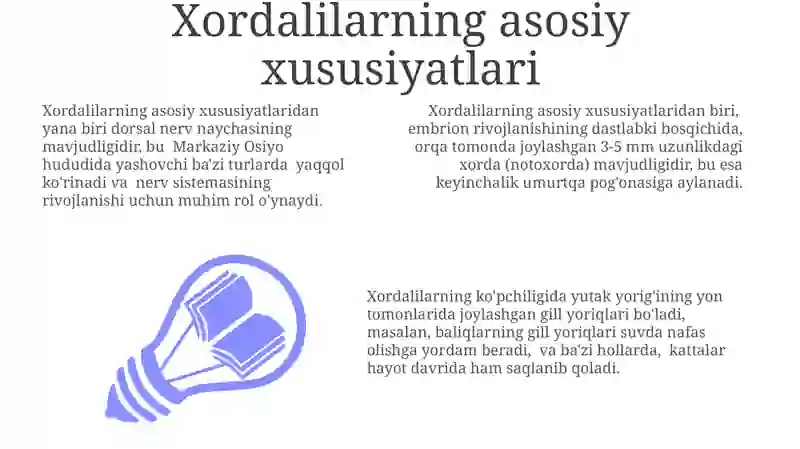 Xordalilarning asosiy xususiyatlari

Xordalilarning asosiy xususiyatlaridan yana biri dorsal nerv naychasining mavjudligidir, bu Markaziy Osiyo hududida yashovchi ba'zi turlarda yaqqol ko'rinadi va nerv sistemasining rivojlanishi uchun muhim rol o'ynaydi.

Xordalilarning asosiy xususiyatlaridan biri, embrion rivojlanishining dastlabki bosqichida, orqa tomonda joylashgan 3-5 mm uzunlikdagi xorda (notoxorda) mavjudligidir, bu esa keyinchalik umurtqa pog'onasiga aylanadi.

Xordalilarning ko'pchiligida yutak yorig'ining yon tomonlarida joylashgan gill yoriqlari bo'ladi, masalan, baliqlarning gill yoriqlari suvda nafas olishga yordam beradi, va ba'zi hollarda, kattalar hayot davrida ham saqlanib qoladi.